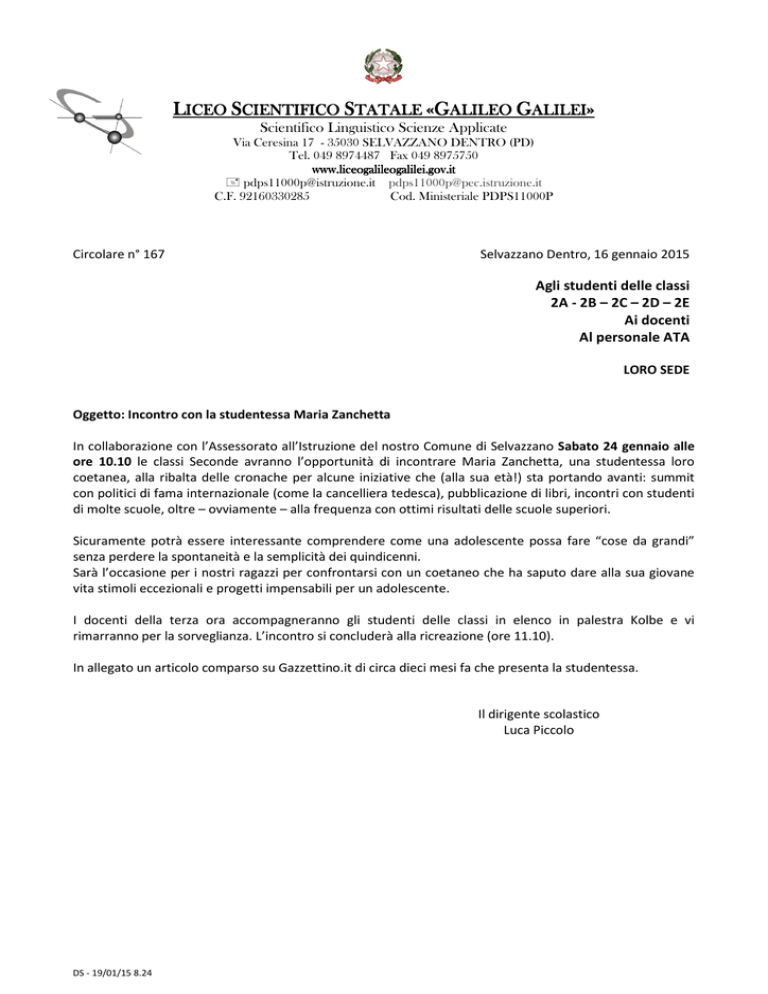 LICEO SCIENTIFICO STATALE «GALILEO GALILEI»
Scientifico Linguistico Scienze Applicate
Via Ceresina 17 - 35030 SELVAZZANO DENTRO (PD)
Tel. 049 8974487 Fax 049 8975750
www.liceogalileogalilei.gov.it
pdps11000p@istruzione.it pdps11000p@pec.istruzione.it
C.F. 92160330285 Cod. Ministeriale PDPS11000P

Circolare n° 167

Selvazzano Dentro, 16 gennaio 2015

Agli studenti delle classi
2A - 2B – 2C – 2D – 2E
Ai docenti
Al personale ATA

LORO SEDE

Oggetto: Incontro con la studentessa Maria Zanchetta

In collaborazione con l'Assessorato all'Istruzione del nostro Comune di Selvazzano Sabato 24 gennaio alle ore 10.10 le classi Seconde avranno l'opportunità di incontrare Maria Zanchetta, una studentessa loro coetanea, alla ribalta delle cronache per alcune iniziative che (alla sua età!) sta portando avanti: summit con politici di fama internazionale (come la cancelliera tedesca), pubblicazione di libri, incontri con studenti di molte scuole, oltre – ovviamente – alla frequenza con ottimi risultati delle scuole superiori.

Sicuramente potrà essere interessante comprendere come una adolescente possa fare "cose da grandi" senza perdere la spontaneità e la semplicità dei quindicenni.
Sarà l'occasione per i nostri ragazzi per confrontarsi con un coetaneo che ha saputo dare alla sua giovane vita stimoli eccezionali e progetti impensabili per un adolescente.

I docenti della terza ora accompagneranno gli studenti delle classi in elenco in palestra Kolbe e vi rimarranno per la sorveglianza. L'incontro si concluderà alla ricreazione (ore 11.10).

In allegato un articolo comparso su Gazzettino.it di circa dieci mesi fa che presenta la studentessa.

Il dirigente scolastico
Luca Piccolo

DS - 19/01/15 8.24